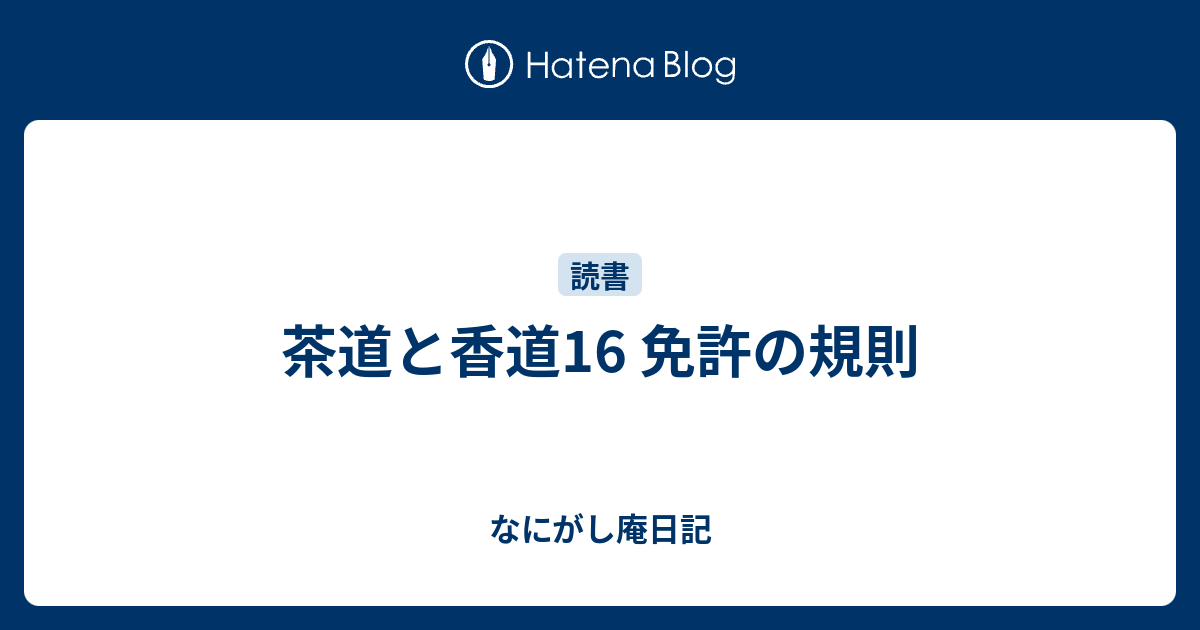 Hatena Blog

読書

茶道と香道16 免許の規則

なにがし庵日記